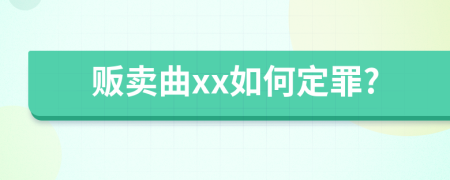 贩卖曲xx如何定罪?